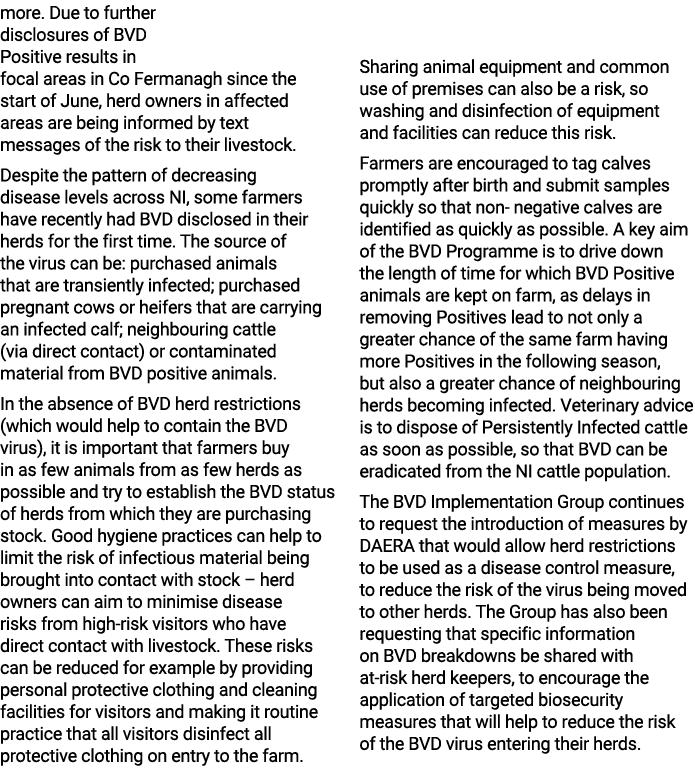 more. Due to further disclosures of BVD Positive results in focal areas in Co Fermanagh since the start of June, herd owners in affected areas are being informed by text messages of the risk to their livestock.

Despite the pattern of decreasing disease levels across NI, some farmers have recently had BVD disclosed in their herds for the first time. The source of the virus can be: purchased animals that are transiently infected; purchased pregnant cows or heifers that are carrying an infected calf; neighbouring cattle (via direct contact) or contaminated material from BVD positive animals.

In the absence of BVD herd restrictions (which would help to contain the BVD virus), it is important that farmers buy in as few animals from as few herds as possible and try to establish the BVD status of herds from which they are purchasing stock. Good hygiene practices can help to limit the risk of infectious material being brought into contact with stock – herd owners can aim to minimise disease risks from high-risk visitors who have direct contact with livestock. These risks can be reduced for example by providing personal protective clothing and cleaning facilities for visitors and making it routine practice that all visitors disinfect all protective clothing on entry to the farm.

Sharing animal equipment and common use of premises can also be a risk, so washing and disinfection of equipment and facilities can reduce this risk.

Farmers are encouraged to tag calves promptly after birth and submit samples quickly so that non- negative calves are identified as quickly as possible. A key aim of the BVD Programme is to drive down the length of time for which BVD Positive animals are kept on farm, as delays in removing Positives lead to not only a greater chance of the same farm having more Positives in the following season, but also a greater chance of neighbouring herds becoming infected. Veterinary advice is to dispose of Persistently Infected cattle as soon as possible, so that BVD can be eradicated from the NI cattle population.

The BVD Implementation Group continues to request the introduction of measures by DAERA that would allow herd restrictions to be used as a disease control measure, to reduce the risk of the virus being moved to other herds. The Group has also been requesting that specific information on BVD breakdowns be shared with at-risk herd keepers, to encourage the application of targeted biosecurity measures that will help to reduce the risk of the BVD virus entering their herds.